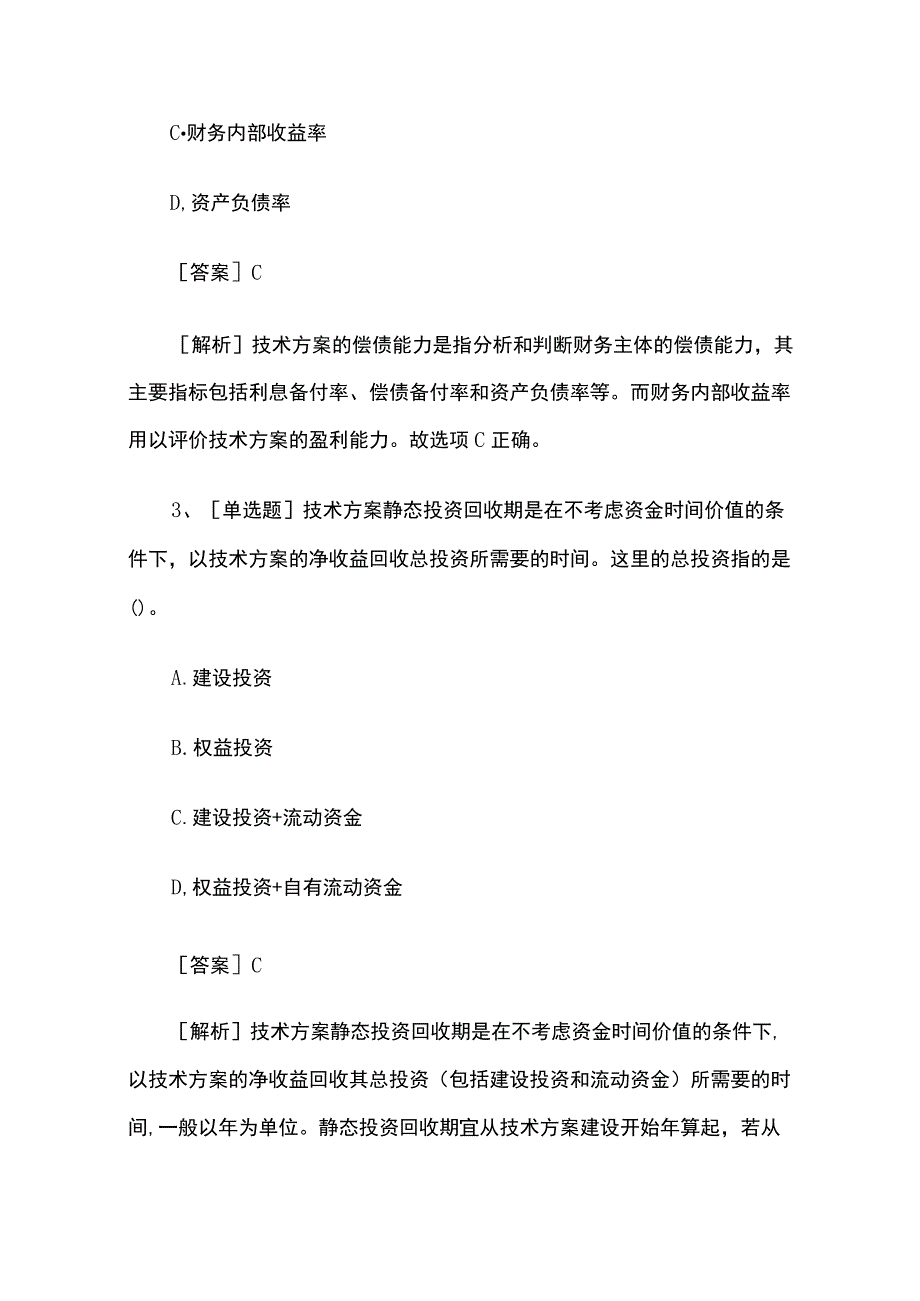 C•财务内部收益率

D,资产负债率

［答案］C

［解析］技术方案的偿债能力是指分析和判断财务主体的偿债能力，其主要指标包括利息备付率、偿债备付率和资产负债率等。而财务内部收益率用以评价技术方案的盈利能力。故选项C正确。

3、［单选题］技术方案静态投资回收期是在不考虑资金时间价值的条件下，以技术方案的净收益回收总投资所需要的时间。这里的总投资指的是()。

A.建设投资

B.权益投资

C.建设投资+流动资金

D,权益投资+自有流动资金

［答案］C

［解析］技术方案静态投资回收期是在不考虑资金时间价值的条件下,以技术方案的净收益回收其总投资（包括建设投资和流动资金）所需要的时间,一般以年为单位。静态投资回收期宜从技术方案建设开始年算起，若从